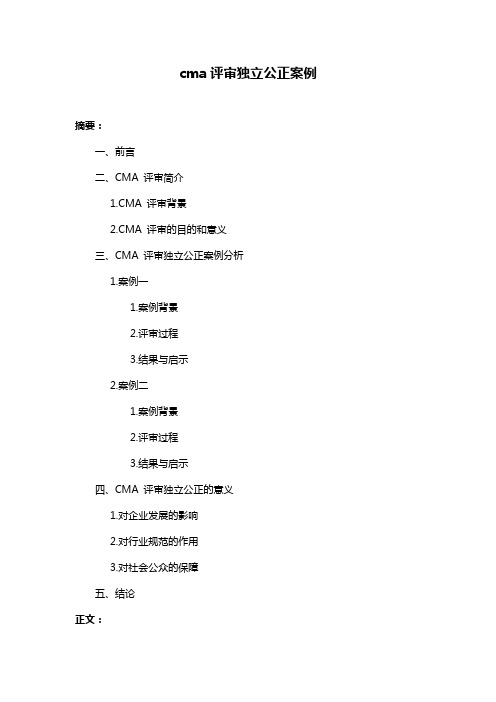 cma 评审独立公正案例

摘要：

一、前言

二、CMA 评审简介

1.CMA 评审背景

2.CMA 评审的目的和意义

三、CMA 评审独立公正案例分析

1.案例一

1.案例背景

2.评审过程

3.结果与启示

2.案例二

1.案例背景

2.评审过程

3.结果与启示

四、CMA 评审独立公正的意义

1.对企业发展的影响

2.对行业规范的作用

3.对社会公众的保障

五、结论

正文：